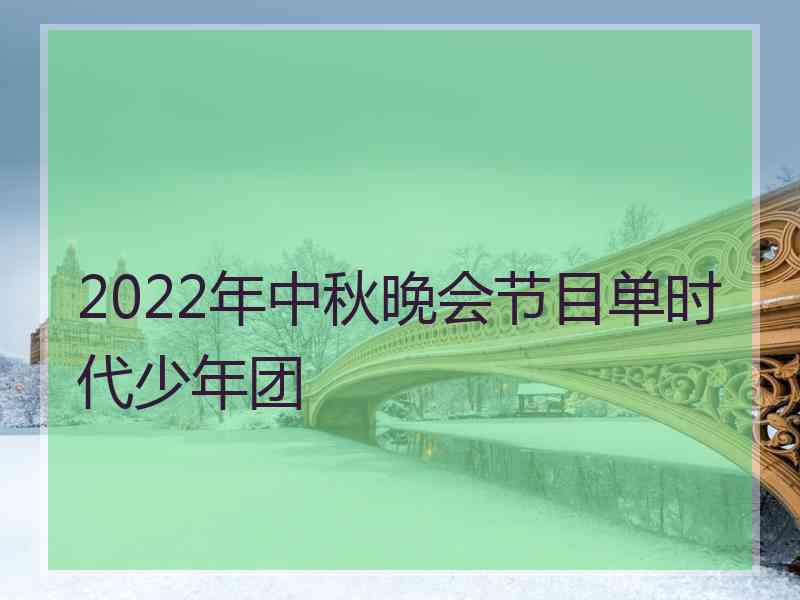 2022年中秋晚会节目单时代少年团